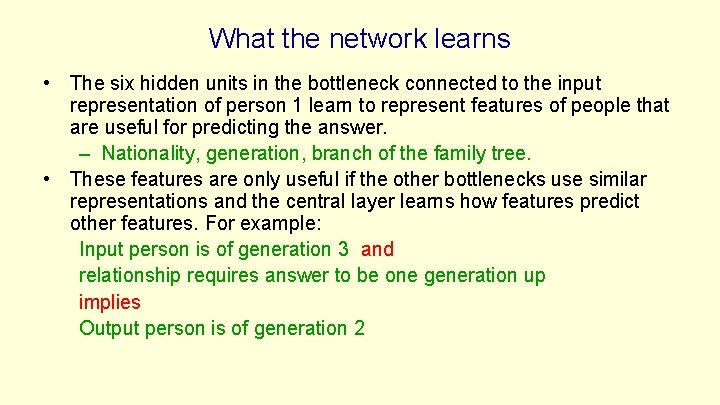 What the network learns

• The six hidden units in the bottleneck connected to the input representation of person 1 learn to represent features of people that are useful for predicting the answer.
– Nationality, generation, branch of the family tree.

• These features are only useful if the other bottlenecks use similar representations and the central layer learns how features predict other features. For example:

Input person is of generation 3 and
relationship requires answer to be one generation up
implies
Output person is of generation 2